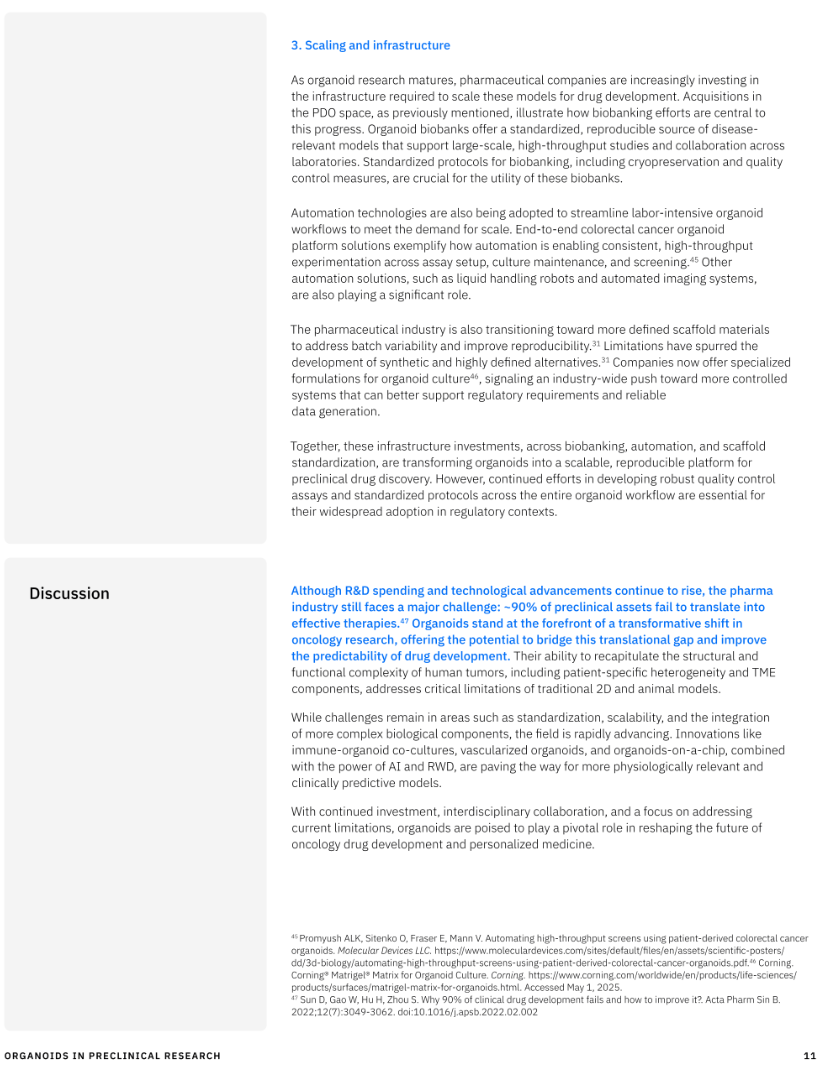 3. Scaling and infrastructure

As organoid research matures, pharmaceutical companies are increasingly investing in the infrastructure required to scale these models for drug development. Acquisitions in the PDO space, as previously mentioned, illustrate how biobanking efforts are central to this progress. Organoid biobanks offer a standardized, reproducible source of disease-relevant models that support large-scale, high-throughput studies and collaboration across laboratories. Standardized protocols for biobanking, including cryopreservation and quality control measures, are crucial for the utility of these biobanks.

Automation technologies are also being adopted to streamline labor-intensive organoid workflows to meet the demand for scale. End-to-end colorectal cancer organoid platform solutions exemplify how automation is enabling consistent, high-throughput experimentation across assay setup, culture maintenance, and screening.$^{45}$ Other automation solutions, such as liquid handling robots and automated imaging systems, are also playing a significant role.

The pharmaceutical industry is also transitioning toward more defined scaffold materials to address batch variability and improve reproducibility.$^{31}$ Limitations have spurred the development of synthetic and highly defined alternatives.$^{31}$ Companies now offer specialized formulations for organoid culture$^{46}$, signaling an industry-wide push toward more controlled systems that can better support regulatory requirements and reliable data generation.

Together, these infrastructure investments, across biobanking, automation, and scaffold standardization, are transforming organoids into a scalable, reproducible platform for preclinical drug discovery. However, continued efforts in developing robust quality control assays and standardized protocols across the entire organoid workflow are essential for their widespread adoption in regulatory contexts.

Discussion

Although R&D spending and technological advancements continue to rise, the pharma industry still faces a major challenge: ~90% of preclinical assets fail to translate into effective therapies.$^{47}$ Organoids stand at the forefront of a transformative shift in oncology research, offering the potential to bridge this translational gap and improve the predictability of drug development. Their ability to recapitulate the structural and functional complexity of human tumors, including patient-specific heterogeneity and TME components, addresses critical limitations of traditional 2D and animal models.

While challenges remain in areas such as standardization, scalability, and the integration of more complex biological components, the field is rapidly advancing. Innovations like immune-organoid co-cultures, vascularized organoids, and organoids-on-a-chip, combined with the power of AI and RWD, are paving the way for more physiologically relevant and clinically predictive models.

With continued investment, interdisciplinary collaboration, and a focus on addressing current limitations, organoids are poised to play a pivotal role in reshaping the future of oncology drug development and personalized medicine.

$^{45}$ Promyush ALK, Sitenko O, Fraser E, Mann V. Automating high-throughput screens using patient-derived colorectal cancer organoids. Molecular Devices LLC. https://www.moleculardevices.com/sites/default/files/en/assets/scientific-posters/dd/3d-biology/automating-high-throughput-screens-using-patient-derived-colorectal-cancer-organoids.pdf.$^{46}$ Corning. Corning® Matrigel® Matrix for Organoid Culture. Corning. https://www.corning.com/worldwide/en/products/life-sciences/products/surfaces/matrigel-matrix-for-organoids.html. Accessed May 1, 2025.
$^{47}$ Sun D, Gao W, Hu H, Zhou S. Why 90% of clinical drug development fails and how to improve it?. Acta Pharm Sin B. 2022;12(7):3049-3062. doi:10.1016/j.apsb.2022.02.002

ORGANOIDS IN PRECLINICAL RESEARCH 11